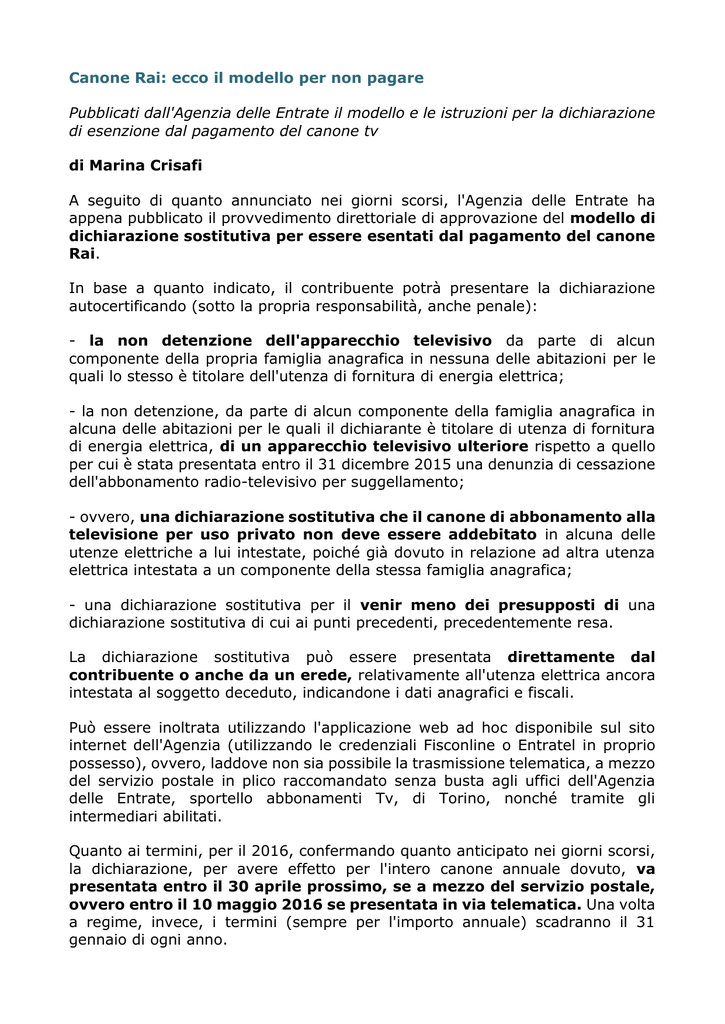 Canone Rai: ecco il modello per non pagare

Pubblicati dall'Agenzia delle Entrate il modello e le istruzioni per la dichiarazione di esenzione dal pagamento del canone tv

di Marina Crisafi

A seguito di quanto annunciato nei giorni scorsi, l'Agenzia delle Entrate ha appena pubblicato il provvedimento direttoriale di approvazione del modello di dichiarazione sostitutiva per essere esentati dal pagamento del canone Rai.

In base a quanto indicato, il contribuente potrà presentare la dichiarazione autocertificando (sotto la propria responsabilità, anche penale):

- la non detenzione dell'apparecchio televisivo da parte di alcun componente della propria famiglia anagrafica in nessuna delle abitazioni per le quali lo stesso è titolare dell'utenza di fornitura di energia elettrica;

- la non detenzione, da parte di alcun componente della famiglia anagrafica in alcuna delle abitazioni per le quali il dichiarante è titolare di utenza di fornitura di energia elettrica, di un apparecchio televisivo ulteriore rispetto a quello per cui è stata presentata entro il 31 dicembre 2015 una denunzia di cessazione dell'abbonamento radio-televisivo per suggellamento;

- ovvero, una dichiarazione sostitutiva che il canone di abbonamento alla televisione per uso privato non deve essere addebitato in alcuna delle utenze elettriche a lui intestate, poiché già dovuto in relazione ad altra utenza elettrica intestata a un componente della stessa famiglia anagrafica;

- una dichiarazione sostitutiva per il venir meno dei presupposti di una dichiarazione sostitutiva di cui ai punti precedenti, precedentemente resa.

La dichiarazione sostitutiva può essere presentata direttamente dal contribuente o anche da un erede, relativamente all'utenza elettrica ancora intestata al soggetto deceduto, indicandone i dati anagrafici e fiscali.

Può essere inoltrata utilizzando l'applicazione web ad hoc disponibile sul sito internet dell'Agenzia (utilizzando le credenziali Fisconline o Entratel in proprio possesso), ovvero, laddove non sia possibile la trasmissione telematica, a mezzo del servizio postale in plico raccomandato senza busta agli uffici dell'Agenzia delle Entrate, sportello abbonamenti Tv, di Torino, nonché tramite gli intermediari abilitati.

Quanto ai termini, per il 2016, confermando quanto anticipato nei giorni scorsi, la dichiarazione, per avere effetto per l'intero canone annuale dovuto, va presentata entro il 30 aprile prossimo, se a mezzo del servizio postale, ovvero entro il 10 maggio 2016 se presentata in via telematica. Una volta a regime, invece, i termini (sempre per l'importo annuale) scadranno il 31 gennaio di ogni anno.